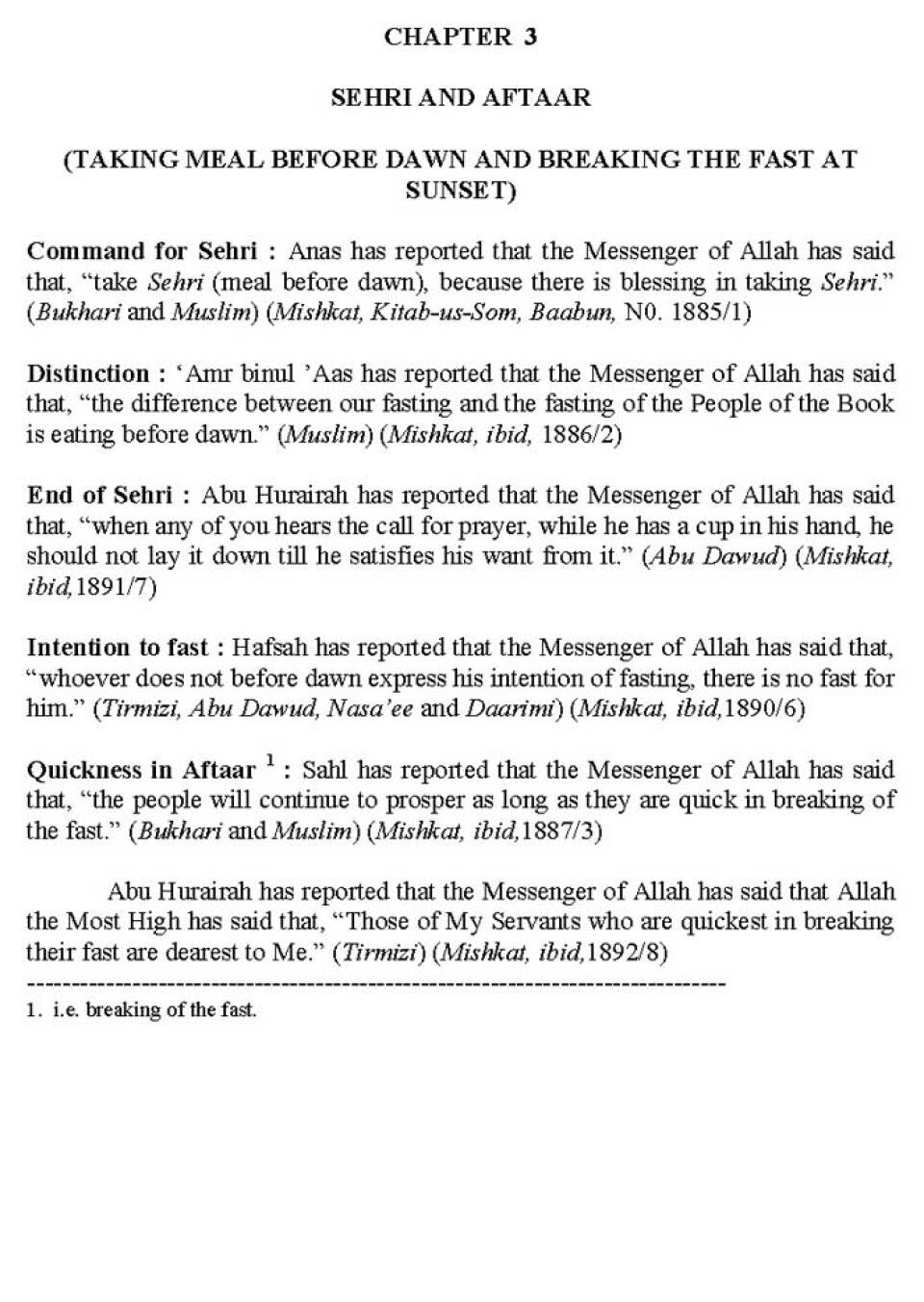 CHAPTER 3

SEHRI AND AFTAAR

(TAKING MEAL BEFORE DAWN AND BREAKING THE FAST AT SUNSET)

Command for Sehri : Anas has reported that the Messenger of Allah has said that, "take Sehri (meal before dawn), because there is blessing in taking Sehri." (Bukhari and Muslim) (Mishkat, Kitab-us-Som, Baabun, N0. 1885/1)

Distinction : 'Amr binul 'Aas has reported that the Messenger of Allah has said that, "the difference between our fasting and the fasting of the People of the Book is eating before dawn." (Muslim) (Mishkat, ibid, 1886/2)

End of Sehri : Abu Hurairah has reported that the Messenger of Allah has said that, "when any of you hears the call for prayer, while he has a cup in his hand, he should not lay it down till he satisfies his want from it." (Abu Dawud) (Mishkat, ibid,1891/7)

Intention to fast : Hafsah has reported that the Messenger of Allah has said that, "whoever does not before dawn express his intention of fasting, there is no fast for him." (Tirmizi, Abu Dawud, Nasa'ee and Daarimi) (Mishkat, ibid,1890/6)

Quickness in Aftaar $^1$ : Sahl has reported that the Messenger of Allah has said that, "the people will continue to prosper as long as they are quick in breaking of the fast." (Bukhari and Muslim) (Mishkat, ibid,1887/3)

Abu Hurairah has reported that the Messenger of Allah has said that Allah the Most High has said that, "Those of My Servants who are quickest in breaking their fast are dearest to Me." (Tirmizi) (Mishkat, ibid,1892/8)

1. i.e. breaking of the fast.